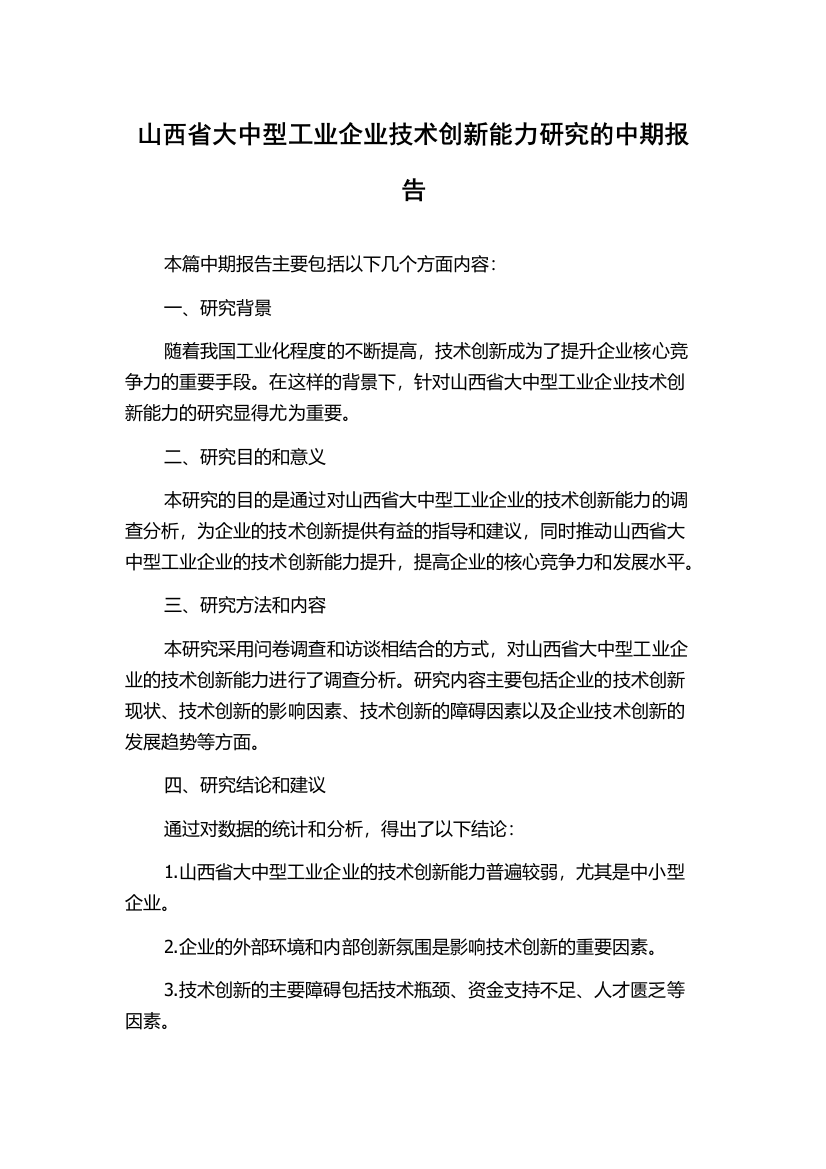 山西省大中型工业企业技术创新能力研究的中期报告

本篇中期报告主要包括以下几个方面内容：

一、研究背景

随着我国工业化程度的不断提高，技术创新成为了提升企业核心竞争力的重要手段。在这样的背景下，针对山西省大中型工业企业技术创新能力的研究显得尤为重要。

二、研究目的和意义

本研究的目的是通过对山西省大中型工业企业的技术创新能力的调查分析，为企业的技术创新提供有益的指导和建议，同时推动山西省大中型工业企业的技术创新能力提升，提高企业的核心竞争力和发展水平。

三、研究方法和内容

本研究采用问卷调查和访谈相结合的方式，对山西省大中型工业企业的技术创新能力进行了调查分析。研究内容主要包括企业的技术创新现状、技术创新的影响因素、技术创新的障碍因素以及企业技术创新的发展趋势等方面。

四、研究结论和建议

通过对数据的统计和分析，得出了以下结论：

1.山西省大中型工业企业的技术创新能力普遍较弱，尤其是中小型企业。

2.企业的外部环境和内部创新氛围是影响技术创新的重要因素。

3.技术创新的主要障碍包括技术瓶颈、资金支持不足、人才匮乏等因素。